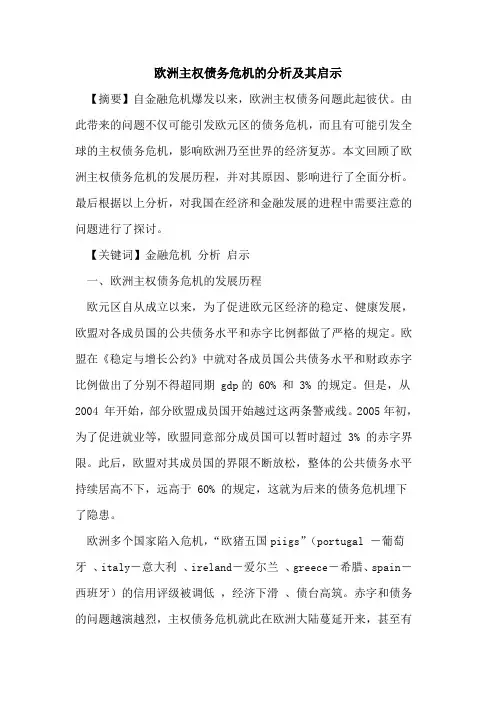 欧洲主权债务危机的分析及其启示

【摘要】自金融危机爆发以来，欧洲主权债务问题此起彼伏。由此带来的问题不仅可能引发欧元区的债务危机，而且有可能引发全球的主权债务危机，影响欧洲乃至世界的经济复苏。本文回顾了欧洲主权债务危机的发展历程，并对其原因、影响进行了全面分析。最后根据以上分析，对我国在经济和金融发展的进程中需要注意的问题进行了探讨。

【关键词】金融危机 分析 启示

一、欧洲主权债务危机的发展历程

欧元区自从成立以来，为了促进欧元区经济的稳定、健康发展，欧盟对各成员国的公共债务水平和赤字比例都做了严格的规定。欧盟在《稳定与增长公约》中就对各成员国公共债务水平和财政赤字比例做出了分别不得超同期 gdp 的 60% 和 3% 的规定。但是，从 2004 年开始，部分欧盟成员国开始越过这两条警戒线。2005 年初，为了促进就业等，欧盟同意部分成员国可以暂时超过 3% 的赤字界限。此后，欧盟对其成员国的界限不断放松，整体的公共债务水平持续居高不下，远高于 60% 的规定，这就为后来的债务危机埋下了隐患。

欧洲多个国家陷入危机，“欧猪五国 piigs”（portugal －葡萄牙 、italy－意大利 、ireland－爱尔兰 、greece－希腊、spain－西班牙）的信用评级被调低 ，经济下滑 、债台高筑。赤字和债务的问题越演越烈，主权债务危机就此在欧洲大陆蔓延开来，甚至有